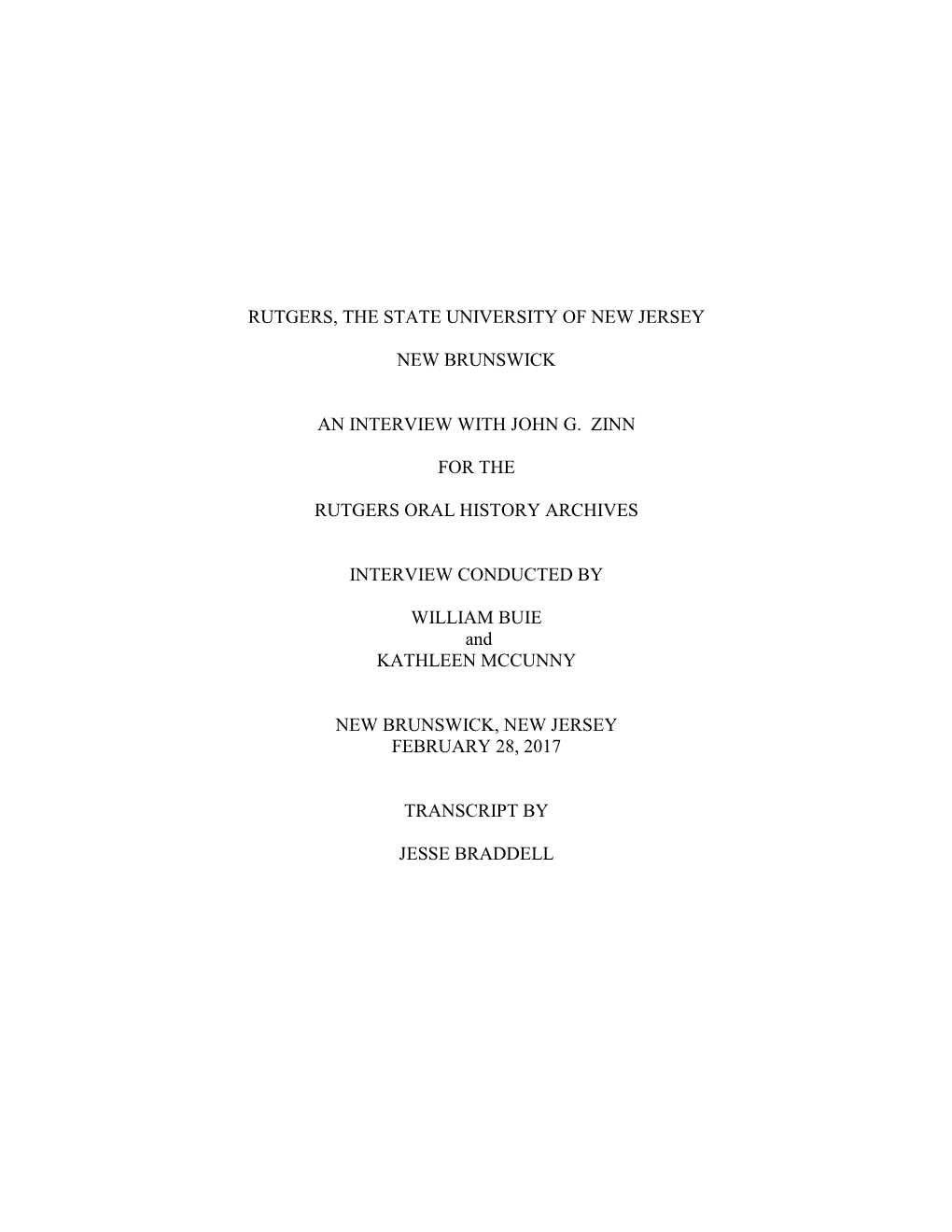 RUTGERS, THE STATE UNIVERSITY OF NEW JERSEY

NEW BRUNSWICK

AN INTERVIEW WITH JOHN G. ZINN

FOR THE

RUTGERS ORAL HISTORY ARCHIVES

INTERVIEW CONDUCTED BY

WILLIAM BUIE
and
KATHLEEN MCCUNNY

NEW BRUNSWICK, NEW JERSEY
FEBRUARY 28, 2017

TRANSCRIPT BY

JESSE BRADDELL